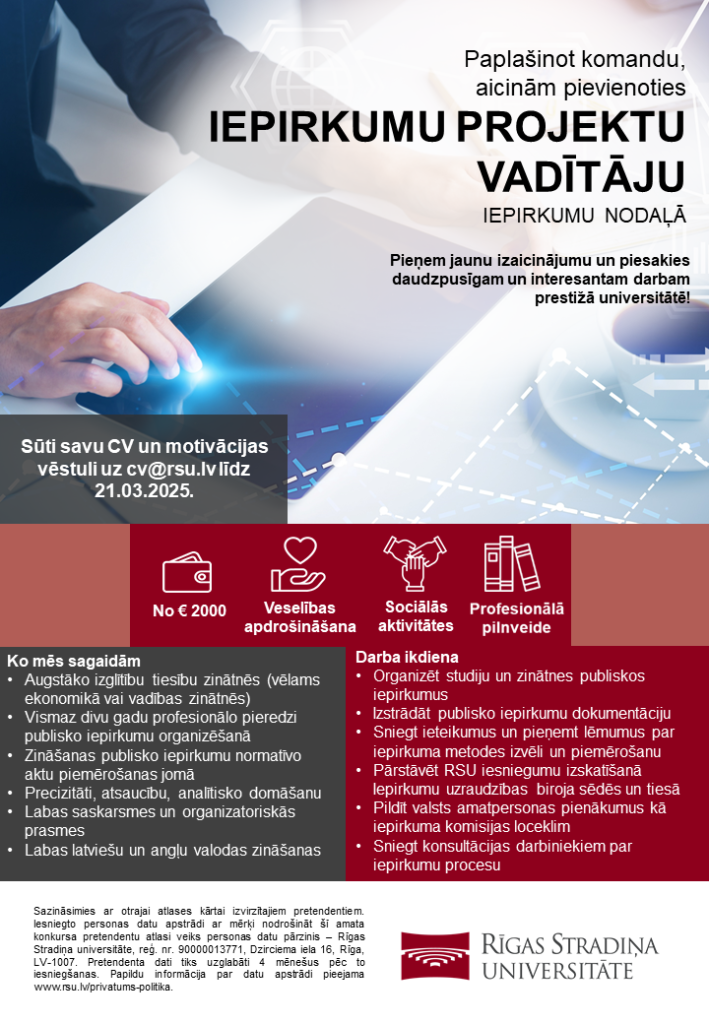 Paplašinot komandu, aicinām pievienoties

IEPIRKUMU PROJEKTU VADĪTĀJU

IEPIRKUMU NODAĻĀ

Pieņem jaunu izaicinājumu un piesakies daudzpusīgam un interesantam darbam prestižā universitātē!

Sūti savu CV un motivācijas vēstuli uz cv@rsu.lv līdz 21.03.2025.

No € 2000

Veselības apdrošināšana

Sociālās aktivitātes

Profesionālā pilnveide

Ko mēs sagaidām
• Augstāko izglītību tiesību zinātnēs (vēlams ekonomikā vai vadības zinātnēs)
• Vismaz divu gadu profesionālo pieredzi publisko iepirkumu organizēšanā
• Zināšanas publisko iepirkumu normatīvo aktu piemērošanas jomā
• Precizitāti, atsaucību, analītisko domāšanu
• Labas saskarsmes un organizatoriskās prasmes
• Labas latviešu un angļu valodas zināšanas

Darba ikdiena
• Organizēt studiju un zinātnes publiskos iepirkumus
• Izstrādāt publisko iepirkumu dokumentāciju
• Sniegt ieteikumus un pieņemt lēmumus par iepirkuma metodes izvēli un piemērošanu
• Pārstāvēt RSU iesniegumu izskatīšanā Iepirkumu uzraudzības biroja sēdēs un tiesā
• Pildīt valsts amatpersonas pienākumus kā iepirkuma komisijas loceklim
• Sniegt konsultācijas darbiniekiem par iepirkumu procesu

Sazināsimies ar otrajai atlases kārtai izvirzītajiem pretendentiem. Iesniegto personas datu apstrādi ar mērķi nodrošināt šī amata konkursa pretendentu atlasi veiks personas datu pārzinis – Rīgas Stradiņa universitāte, reģ. nr. 90000013771, Dzirciema iela 16, Rīga, LV-1007. Pretendenta dati tiks uzglabāti 4 mēnešus pēc to iesniegšanas. Papildu informācija par datu apstrādi pieejama www.rsu.lv/privatums-politika.

RĪGAS STRADIŅA UNIVERSITĀTE